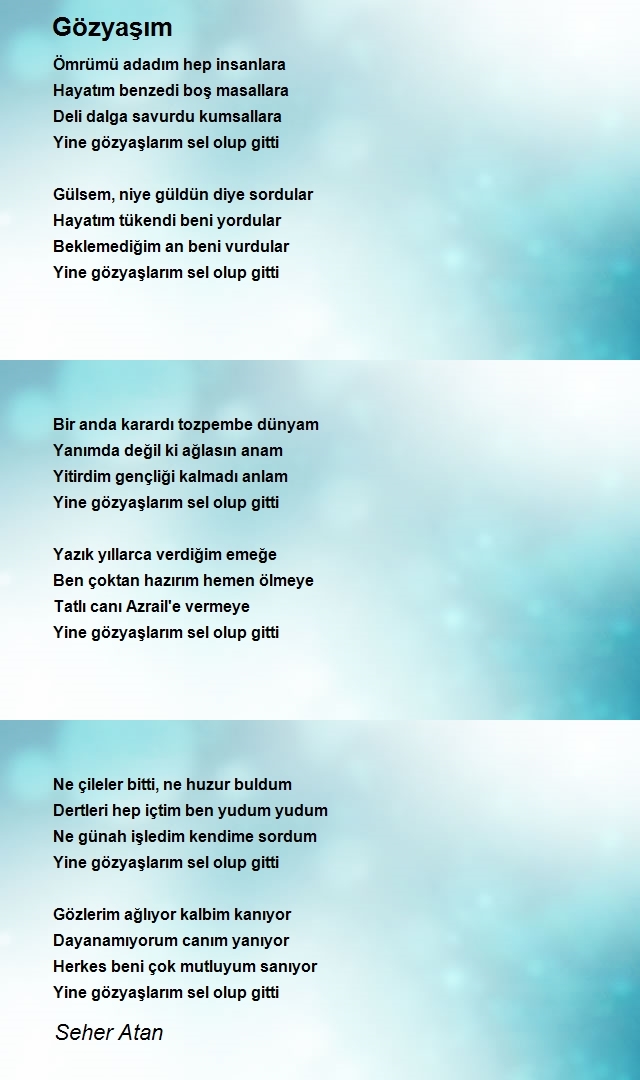 Gözyaşım

Ömrümü adadım hep insanlara
Hayatım benzedi boş masallara
Deli dalga savurdu kumsallara
Yine gözyaşlarım sel olup gitti

Gülsem, niye güldün diye sordular
Hayatım tükendi beni yordular
Beklemediğim an beni vurdular
Yine gözyaşlarım sel olup gitti

Bir anda karardı tozpembe dünyam
Yanımda değil ki ağlasın anam
Yitirdim gençliği kalmadı anlam
Yine gözyaşlarım sel olup gitti

Yazık yıllarca verdiğim emeğe
Ben çoktan hazırım hemen ölmeye
Tatlı canı Azrail'e vermeye
Yine gözyaşlarım sel olup gitti

Ne çileler bitti, ne huzur buldum
Dertleri hep içtim ben yudum yudum
Ne günah işledim kendime sordum
Yine gözyaşlarım sel olup gitti

Gözlerim ağlıyor kalbim kanıyor
Dayanamıyorum canım yanıyor
Herkes beni çok mutluyum sanıyor
Yine gözyaşlarım sel olup gitti

Seher Atan